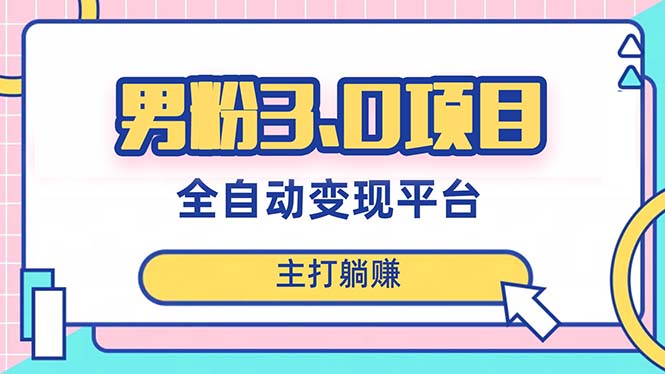 男粉3.0项目

全自动变现平台

主打躺赚